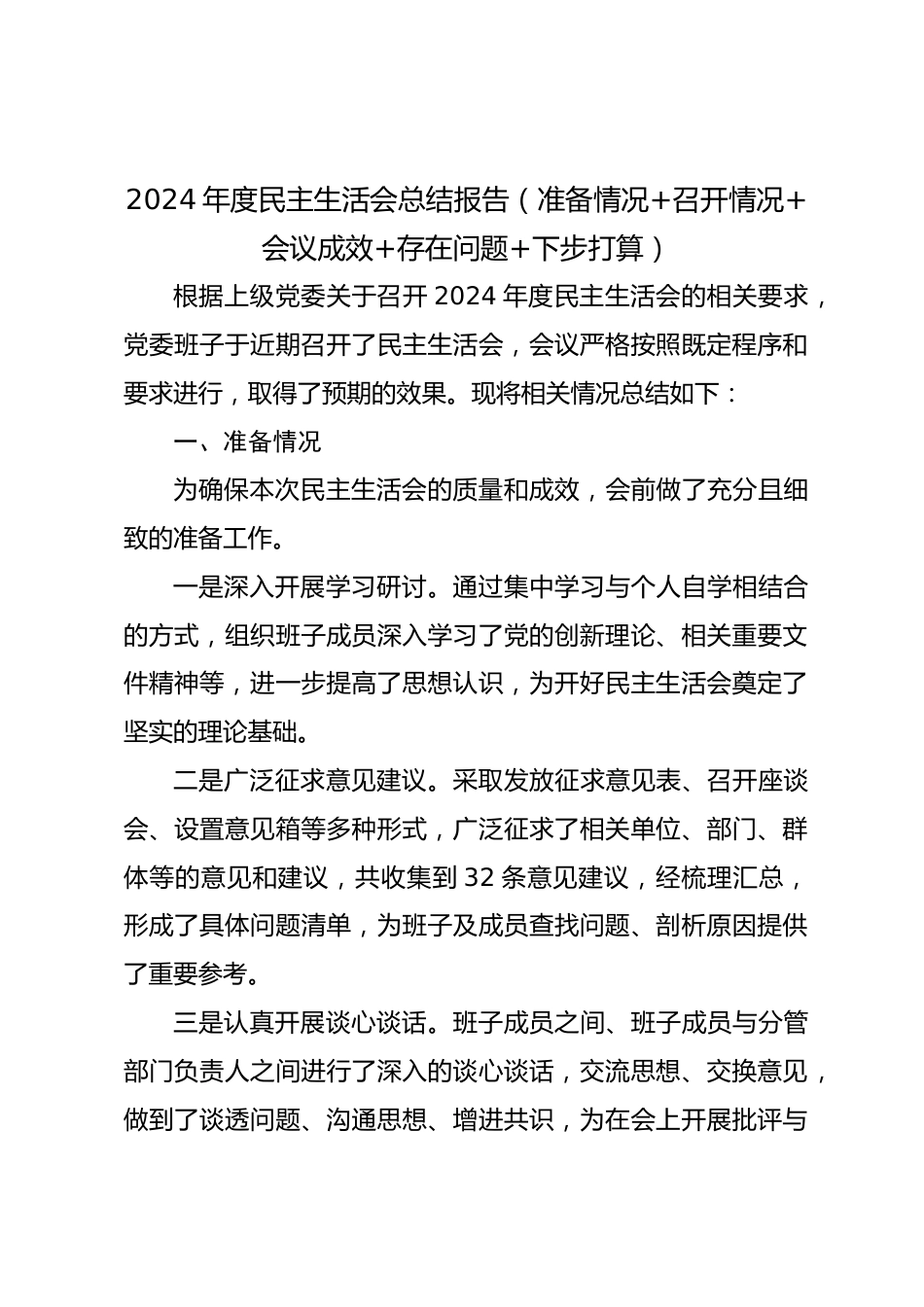 2024 年度民主生活会总结报告（准备情况+召开情况+会议成效+存在问题+下步打算）

根据上级党委关于召开 2024 年度民主生活会的相关要求，党委班子于近期召开了民主生活会，会议严格按照既定程序和要求进行，取得了预期的效果。现将相关情况总结如下：

一、准备情况

为确保本次民主生活会的质量和成效，会前做了充分且细致的准备工作。

一是深入开展学习研讨。通过集中学习与个人自学相结合的方式，组织班子成员深入学习了党的创新理论、相关重要文件精神等，进一步提高了思想认识，为开好民主生活会奠定了坚实的理论基础。

二是广泛征求意见建议。采取发放征求意见表、召开座谈会、设置意见箱等多种形式，广泛征求了相关单位、部门、群体等的意见和建议，共收集到 32 条意见建议，经梳理汇总，形成了具体问题清单，为班子及成员查找问题、剖析原因提供了重要参考。

三是认真开展谈心谈话。班子成员之间、班子成员与分管部门负责人之间进行了深入的谈心谈话，交流思想、交换意见，做到了谈透问题、沟通思想、增进共识，为在会上开展批评与